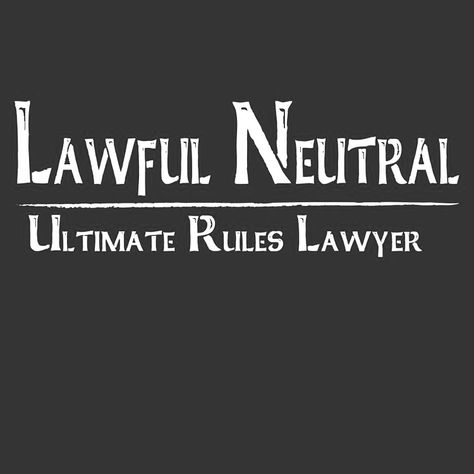 Lawful Neutral

Ultimate Rules Lawyer